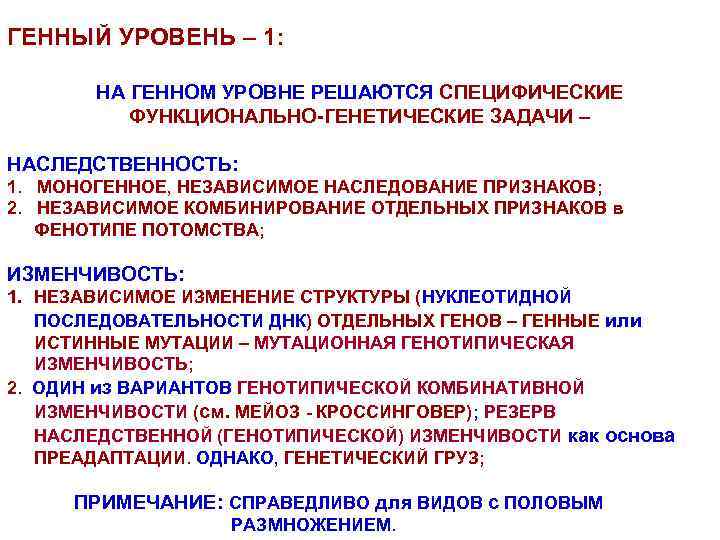 ГЕННЫЙ УРОВЕНЬ – 1:

НА ГЕННОМ УРОВНЕ РЕШАЮТСЯ СПЕЦИФИЧЕСКИЕ ФУНКЦИОНАЛЬНО-ГЕНЕТИЧЕСКИЕ ЗАДАЧИ –

НАСЛЕДСТВЕННОСТЬ:
1. МОНОГЕННОЕ, НЕЗАВИСИМОЕ НАСЛЕДОВАНИЕ ПРИЗНАКОВ;
2. НЕЗАВИСИМОЕ КОМБИНИРОВАНИЕ ОТДЕЛЬНЫХ ПРИЗНАКОВ в ФЕНОТИПЕ ПОТОМСТВА;

ИЗМЕНЧИВОСТЬ:
1. НЕЗАВИСИМОЕ ИЗМЕНЕНИЕ СТРУКТУРЫ (НУКЛЕОТИДНОЙ ПОСЛЕДОВАТЕЛЬНОСТИ ДНК) ОТДЕЛЬНЫХ ГЕНОВ – ГЕННЫЕ или ИСТИННЫЕ МУТАЦИИ – МУТАЦИОННАЯ ГЕНОТИПИЧЕСКАЯ ИЗМЕНЧИВОСТЬ;
2. ОДИН из ВАРИАНТОВ ГЕНОТИПИЧЕСКОЙ КОМБИНАТИВНОЙ ИЗМЕНЧИВОСТИ (см. МЕЙОЗ - КРОССИНГОВЕР); РЕЗЕРВ НАСЛЕДСТВЕННОЙ (ГЕНОТИПИЧЕСКОЙ) ИЗМЕНЧИВОСТИ как основа ПРЕАДАПТАЦИИ. ОДНАКО, ГЕНЕТИЧЕСКИЙ ГРУЗ;

ПРИМЕЧАНИЕ: СПРАВЕДЛИВО для ВИДОВ с ПОЛОВЫМ РАЗМНОЖЕНИЕМ.